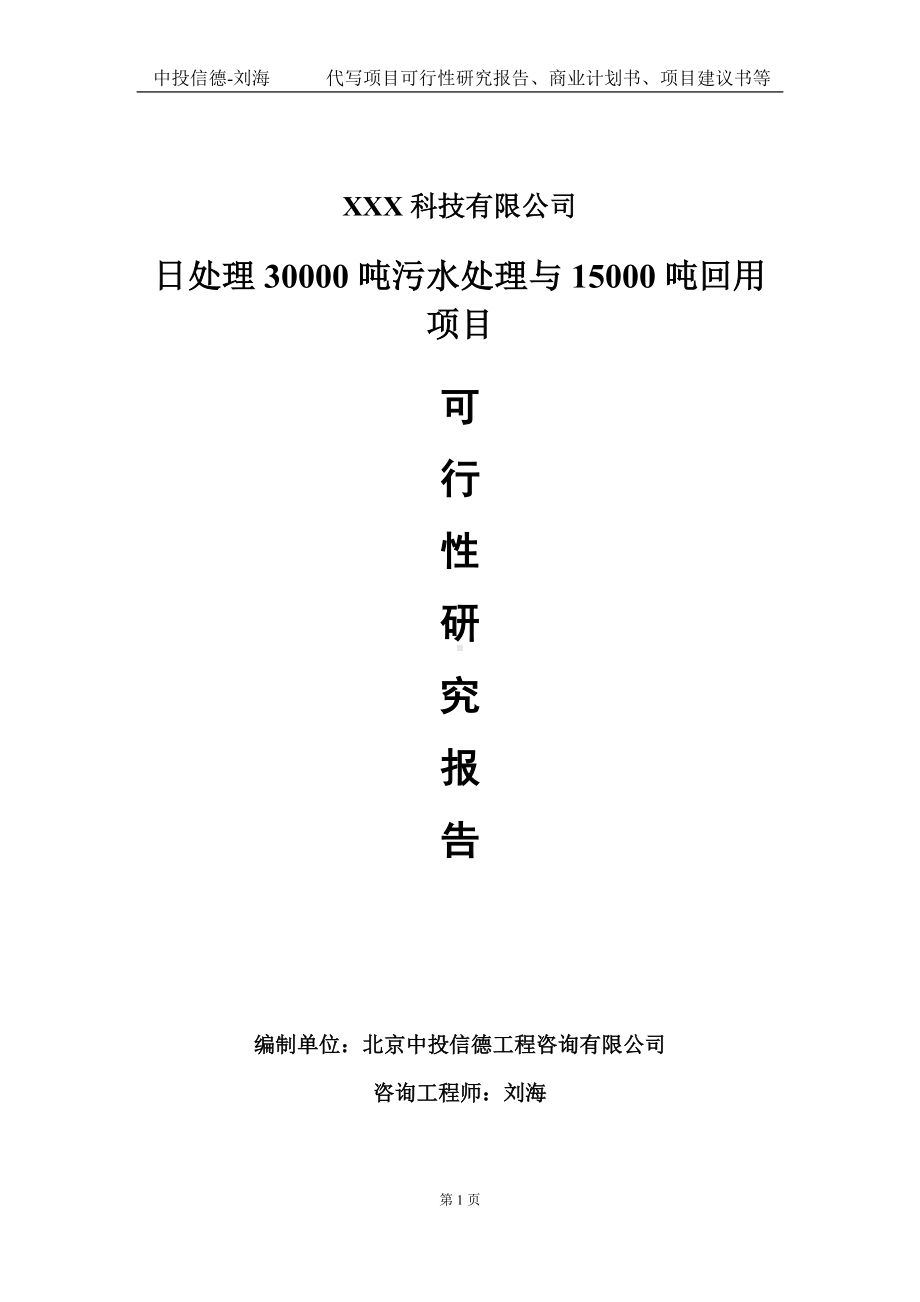 中投信德-刘海　　代写项目可行性研究报告、商业计划书、项目建议书等

XXX 科技有限公司

日处理 30000 吨污水处理与 15000 吨回用项目

可

行

性

研

究

报

告

编制单位：北京中投信德工程咨询有限公司

咨询工程师：刘海

第 1 页